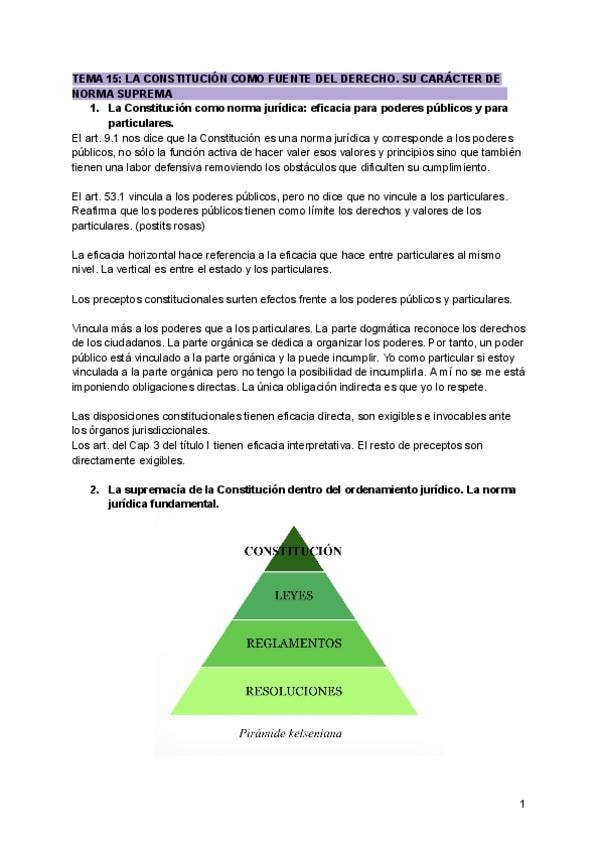 TEMA 15: LA CONSTITUCIÓN COMO FUENTE DEL DERECHO. SU CARÁCTER DE NORMA SUPREMA

1. La Constitución como norma jurídica: eficacia para poderes públicos y para particulares.

El art. 9.1 nos dice que la Constitución es una norma jurídica y corresponde a los poderes públicos, no sólo la función activa de hacer valer esos valores y principios sino que también tienen una labor defensiva removiendo los obstáculos que dificulten su cumplimiento.

El art. 53.1 vincula a los poderes públicos, pero no dice que no vincule a los particulares. Reafirma que los poderes públicos tienen como límite los derechos y valores de los particulares. (postits rosas)

La eficacia horizontal hace referencia a la eficacia que hace entre particulares al mismo nivel. La vertical es entre el estado y los particulares.

Los preceptos constitucionales surten efectos frente a los poderes públicos y particulares.

Vincula más a los poderes que a los particulares. La parte dogmática reconoce los derechos de los ciudadanos. La parte orgánica se dedica a organizar los poderes. Por tanto, un poder público está vinculado a la parte orgánica y la puede incumplir. Yo como particular si estoy vinculada a la parte orgánica pero no tengo la posibilidad de incumplirla. A mí no se me está imponiendo obligaciones directas. La única obligación indirecta es que yo lo respete.

Las disposiciones constitucionales tienen eficacia directa, son exigibles e invocables ante los órganos jurisdiccionales.
Los art. del Cap 3 del título I tienen eficacia interpretativa. El resto de preceptos son directamente exigibles.

2. La supremacía de la Constitución dentro del ordenamiento jurídico. La norma jurídica fundamental.

CONSTITUCIÓN
LEYES
REGLAMENTOS
RESOLUCIONES
Pirámide kelseniana

1